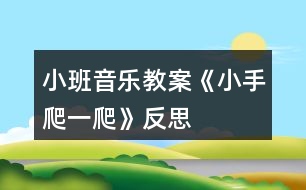 小班音乐教案《小手爬一爬》反思